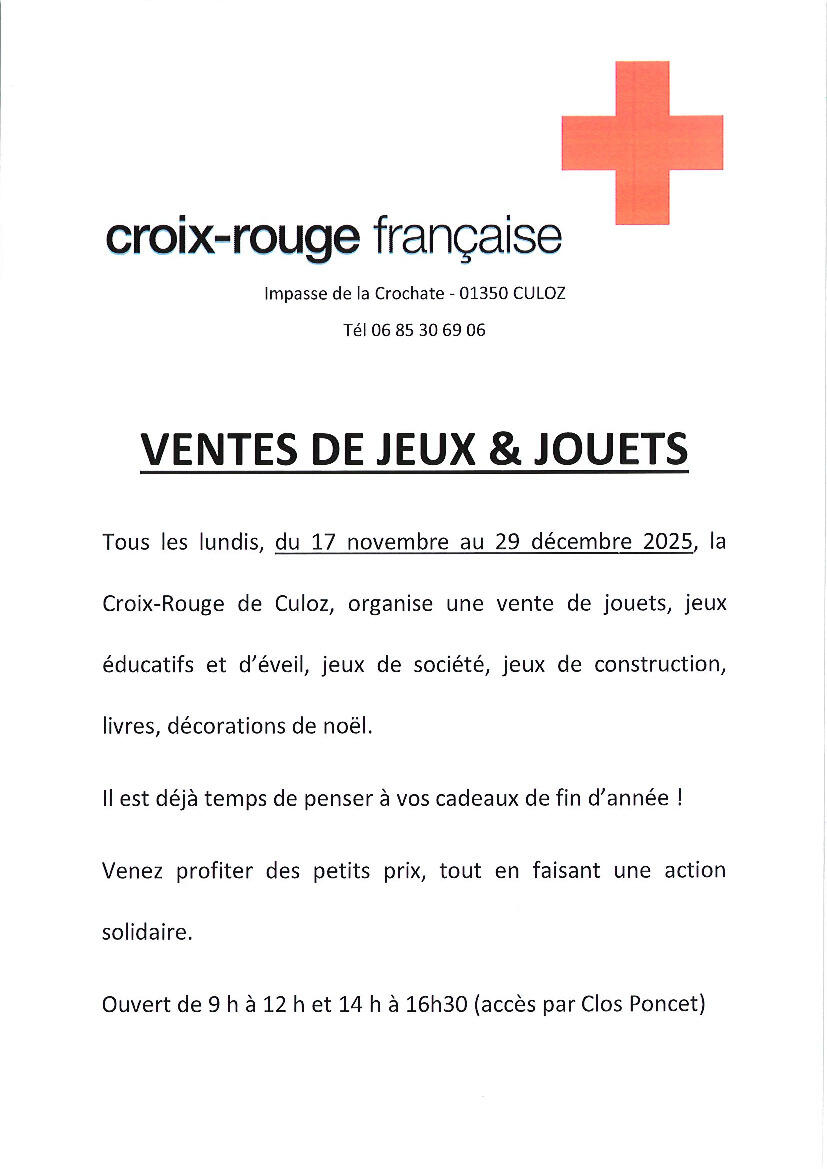 croix-rouge française

Impasse de la Crochate - 01350 CULOZ

Tél 06 85 30 69 06

VENTES DE JEUX & JOUETS

Tous les lundis, du 17 novembre au 29 décembre 2025, la Croix-Rouge de Culoz, organise une vente de jouets, jeux éducatifs et d'éveil, jeux de société, jeux de construction, livres, décorations de noël.

Il est déjà temps de penser à vos cadeaux de fin d'année !

Venez profiter des petits prix, tout en faisant une action solidaire.

Ouvert de 9 h à 12 h et 14 h à 16h30 (accès par Clos Poncet)